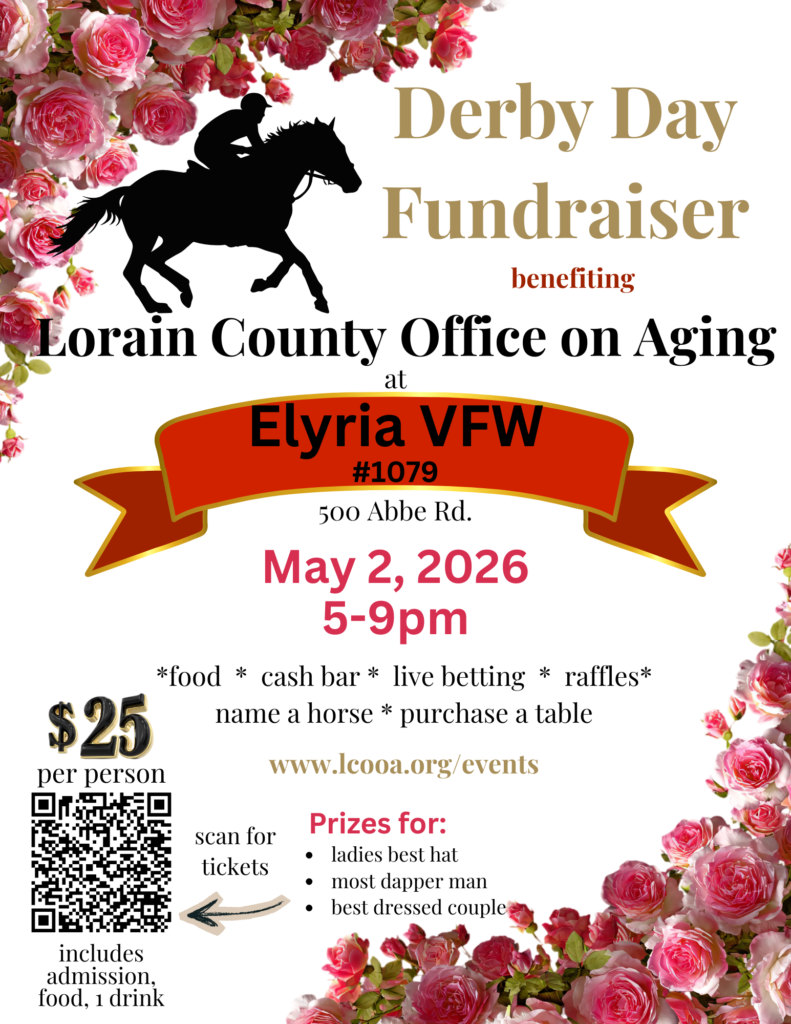 Derby Day Fundraiser

benefiting

Lorain County Office on Aging

at

Elyria VFW
#1079

500 Abbe Rd.

May 2, 2026
5-9pm

*food * cash bar * live betting * raffles*
name a horse * purchase a table

www.lcooa.org/events

$25
per person

scan for tickets

includes admission, food, 1 drink

Prizes for:
• ladies best hat
• most dapper man
• best dressed couple